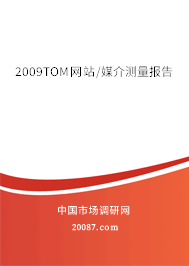 2009TOM网站/媒介测量报告

中国市场调研网

20087.com